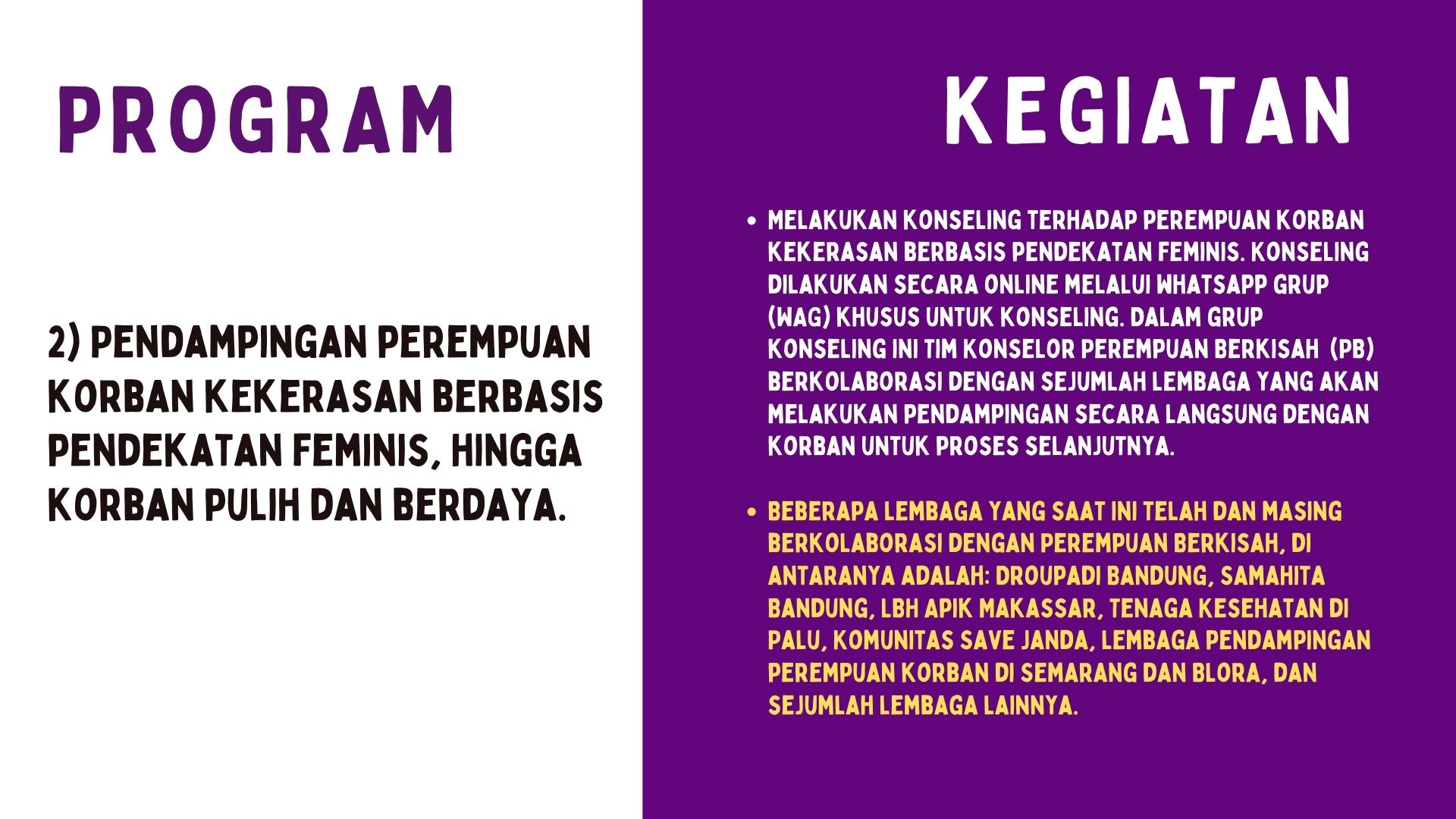 PROGRAM

2) PENDAMPINGAN PEREMPUAN KORBAN KEKERASAN BERBASIS PENDEKATAN FEMINIS, HINGGA KORBAN PULIH DAN BERDAYA.

KEGIATAN

• MELAKUKAN KONSELING TERHADAP PEREMPUAN KORBAN KEKERASAN BERBASIS PENDEKATAN FEMINIS. KONSELING DILAKUKAN SECARA ONLINE MELALUI WHATSAPP GRUP (WAG) KHUSUS UNTUK KONSELING. DALAM GRUP KONSELING INI TIM KONSELOR PEREMPUAN BERKISAH (PB) BERKOLABORASI DENGAN SEJUMLAH LEMBAGA YANG AKAN MELAKUKAN PENDAMPINGAN SECARA LANGSUNG DENGAN KORBAN UNTUK PROSES SELANJUTNYA.

• BEBERAPA LEMBAGA YANG SAAT INI TELAH DAN MASING BERKOLABORASI DENGAN PEREMPUAN BERKISAH, DI ANTARANYA ADALAH: DROUPADI BANDUNG, SAMAHITA BANDUNG, LBH APIK MAKASSAR, TENAGA KESEHATAN DI PALU, KOMUNITAS SAVE JANDA, LEMBAGA PENDAMPINGAN PEREMPUAN KORBAN DI SEMARANG DAN BLORA, DAN SEJUMLAH LEMBAGA LAINNYA.